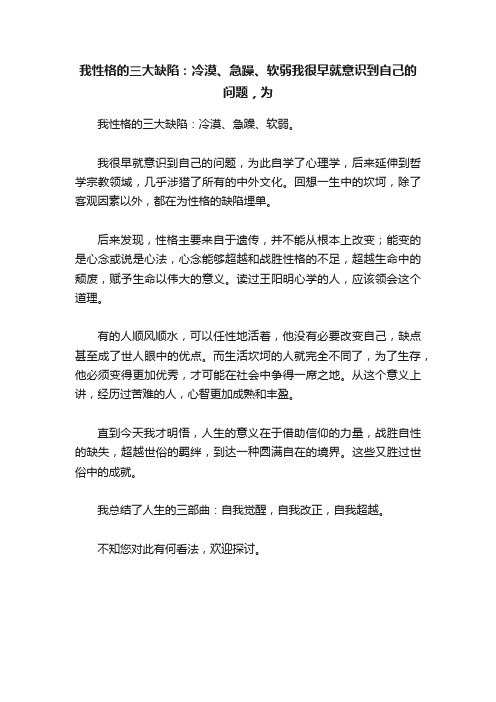 我性格的三大缺陷：冷漠、急躁、软弱我很早就意识到自己的问题，为

我性格的三大缺陷：冷漠、急躁、软弱。

我很早就意识到自己的问题，为此自学了心理学，后来延伸到哲学宗教领域，几乎涉猎了所有的中外文化。回想一生中的坎坷，除了客观因素以外，都在为性格的缺陷埋单。

后来发现，性格主要来自于遗传，并不能从根本上改变；能变的是心念或说是心法，心念能够超越和战胜性格的不足，超越生命中的颓废，赋予生命以伟大的意义。读过王阳明心学的人，应该领会这个道理。

有的人顺风顺水，可以任性地活着，他没有必要改变自己，缺点甚至成了世人眼中的优点。而生活坎坷的人就完全不同了，为了生存，他必须变得更加优秀，才可能在社会中争得一席之地。从这个意义上讲，经历过苦难的人，心智更加成熟和丰盈。

直到今天我才明悟，人生的意义在于借助信仰的力量，战胜自性的缺失，超越世俗的羁绊，到达一种圆满自在的境界。这些又胜过世俗中的成就。

我总结了人生的三部曲：自我觉醒，自我改正，自我超越。

不知您对此有何看法，欢迎探讨。